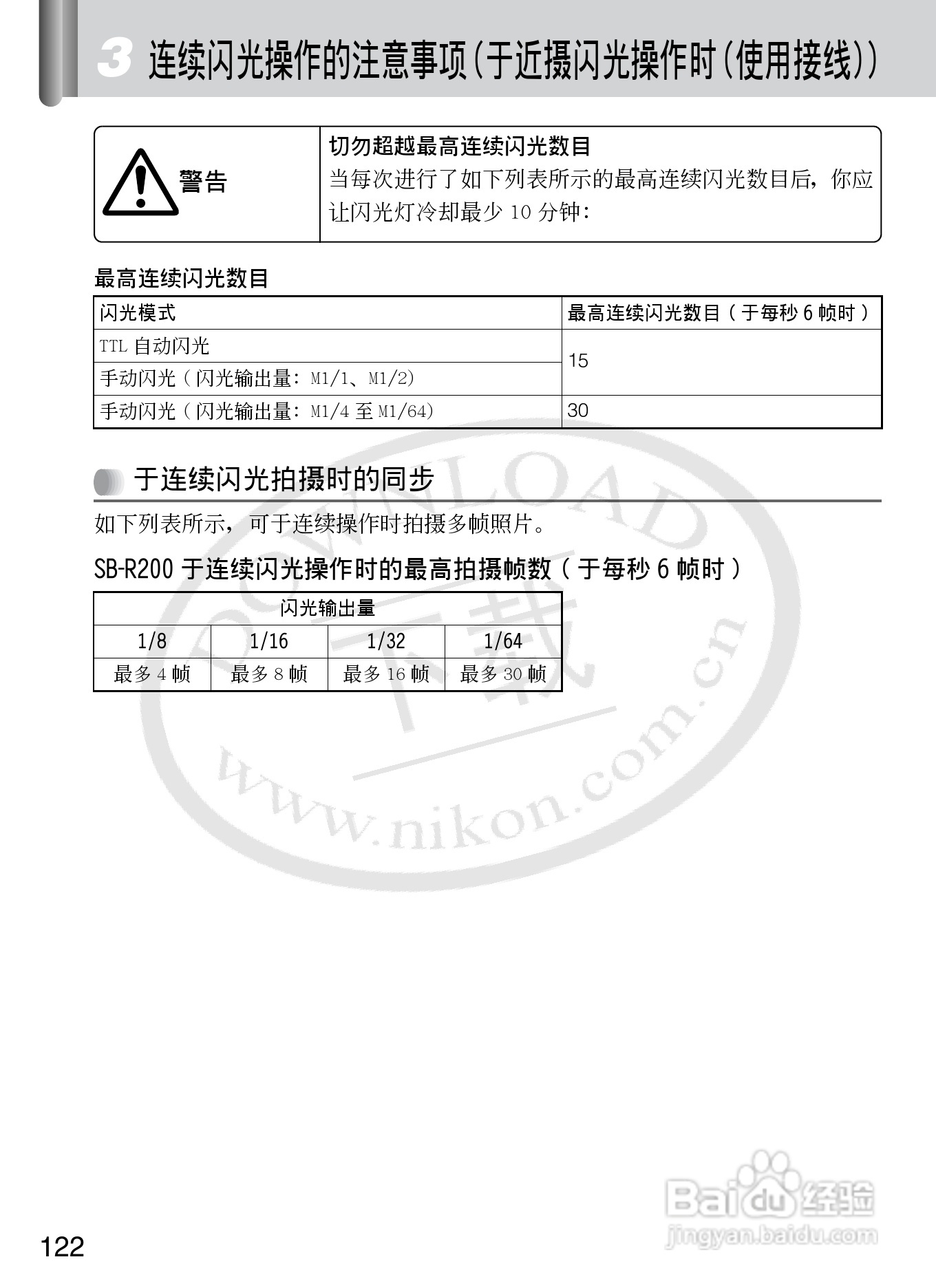 3 连续闪光操作的注意事项(于近摄闪光操作时(使用接线))

警告

切勿超越最高连续闪光数目
当每次进行了如下列表所示的最高连续闪光数目后，你应让闪光灯冷却最少10分钟：

最高连续闪光数目

| 闪光模式 | 最高连续闪光数目（于每秒6帧时） |
|---|---|
| TTL自动闪光 | 15 |
| 手动闪光（闪光输出量：M1/1、M1/2) | |
| 手动闪光（闪光输出量：M1/4至M1/64) | 30 |

于连续闪光拍摄时的同步

如下列表所示，可于连续操作时拍摄多帧照片。

SB-R200于连续闪光操作时的最高拍摄帧数（于每秒6帧时）

| 闪光输出量 | | | |
|---|---|---|---|
| 1/8 | 1/16 | 1/32 | 1/64 |
| 最多4帧 | 最多8帧 | 最多16帧 | 最多30帧 |

122

DOWNLOAD 下载 www.nikon.com.cn

Baidu经验
jingyan.baidu.com